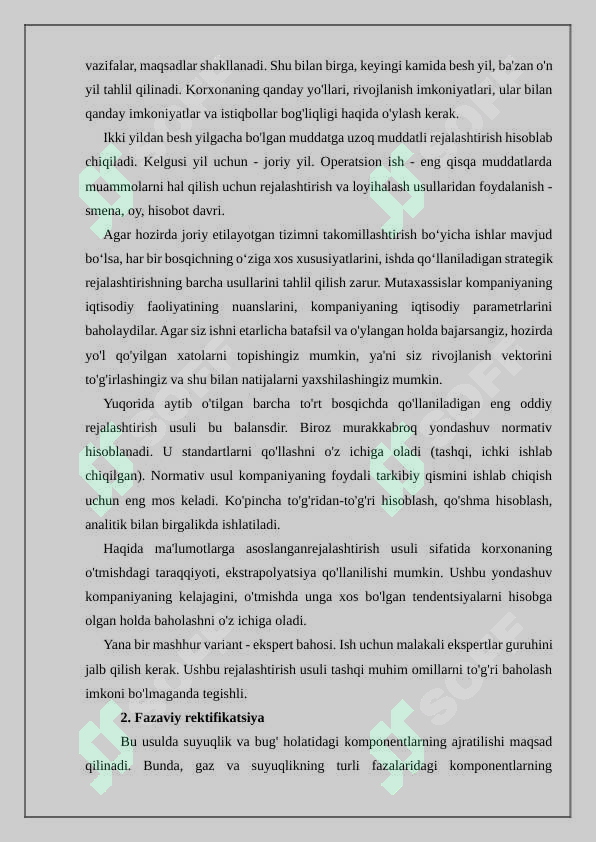 vazifalar, maqsadlar shakllanadi. Shu bilan birga, keyingi kamida besh yil, ba'zan o'n yil tahlil qilinadi. Korxonaning qanday yo'llari, rivojlanish imkoniyatlari, ular bilan qanday imkoniyatlar va istiqbollar bog'liqligi haqida o'ylash kerak.

Ikki yildan besh yilgacha bo'lgan muddatga uzoq muddatli rejalashtirish hisoblab chiqiladi. Kelgusi yil uchun - joriy yil. Operatsion ish - eng qisqa muddatlarda muammolarni hal qilish uchun rejalashtirish va loyihalash usullaridan foydalanish - smena, oy, hisobot davri.

Agar hozirda joriy etilayotgan tizimni takomillashtirish bo‘yicha ishlar mavjud bo‘lsa, har bir bosqichning o‘ziga xos xususiyatlarini, ishda qo‘llaniladigan strategik rejalashtirishning barcha usullarini tahlil qilish zarur. Mutaxassislar kompaniyaning iqtisodiy faoliyatining nuanslarini, kompaniyaning iqtisodiy parametrlarini baholaydilar. Agar siz ishni etarlicha batafsil va o'ylangan holda bajarsangiz, hozirda yo'l qo'yilgan xatolarni topishingiz mumkin, ya'ni siz rivojlanish vektorini to'g'irlashingiz va shu bilan natijalarni yaxshilashingiz mumkin.

Yuqorida aytib o'tilgan barcha to'rt bosqichda qo'llaniladigan eng oddiy rejalashtirish usuli bu balansdir. Biroz murakkabroq yondashuv normativ hisoblanadi. U standartlarni qo'llashni o'z ichiga oladi (tashqi, ichki ishlab chiqilgan). Normativ usul kompaniyaning foydali tarkibiy qismini ishlab chiqish uchun eng mos keladi. Ko'pincha to'g'ridan-to'g'ri hisoblash, qo'shma hisoblash, analitik bilan birgalikda ishlatiladi.

Haqida ma'lumotlarga asoslanganrejalashtirish usuli sifatida korxonaning o'tmishdagi taraqqiyoti, ekstrapolyatsiya qo'llanilishi mumkin. Ushbu yondashuv kompaniyaning kelajagini, o'tmishda unga xos bo'lgan tendentsiyalarni hisobga olgan holda baholashni o'z ichiga oladi.

Yana bir mashhur variant - ekspert bahosi. Ish uchun malakali ekspertlar guruhini jalb qilish kerak. Ushbu rejalashtirish usuli tashqi muhim omillarni to'g'ri baholash imkoni bo'lmaganda tegishli.

2. Fazaviy rektifikatsiya

Bu usulda suyuqlik va bug' holatidagi komponentlarning ajratilishi maqsad qilinadi. Bunda, gaz va suyuqlikning turli fazalaridagi komponentlarning